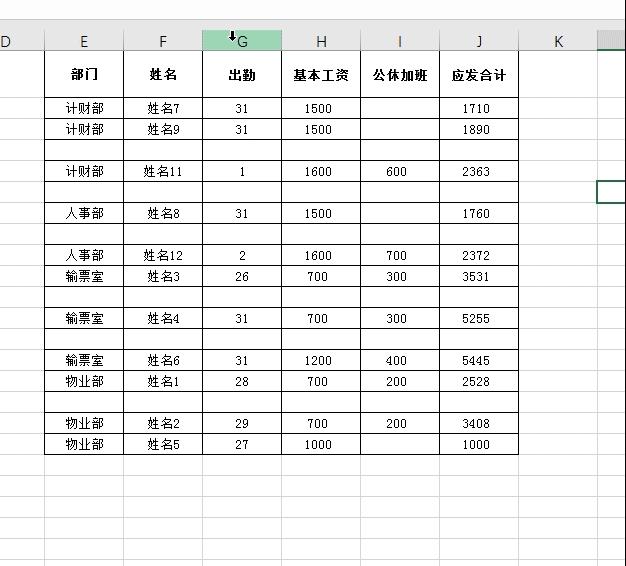 | D | E | F | G | H | I | J | K |
|---|---|---|---|---|---|---|---|
| | 部门 | 姓名 | 出勤 | 基本工资 | 公休加班 | 应发合计 | |
| | 计财部 | 姓名7 | 31 | 1500 | | 1710 | |
| | 计财部 | 姓名9 | 31 | 1500 | | 1890 | |
| | | | | | | | |
| | 计财部 | 姓名11 | 1 | 1600 | 600 | 2363 | |
| | | | | | | | |
| | 人事部 | 姓名8 | 31 | 1500 | | 1760 | |
| | | | | | | | |
| | 人事部 | 姓名12 | 2 | 1600 | 700 | 2372 | |
| | 输票室 | 姓名3 | 26 | 700 | 300 | 3531 | |
| | | | | | | | |
| | 输票室 | 姓名4 | 31 | 700 | 300 | 5255 | |
| | | | | | | | |
| | 输票室 | 姓名6 | 31 | 1200 | 400 | 5445 | |
| | 物业部 | 姓名1 | 28 | 700 | 200 | 2528 | |
| | | | | | | | |
| | 物业部 | 姓名2 | 29 | 700 | 200 | 3408 | |
| | 物业部 | 姓名5 | 27 | 1000 | | 1000 | |